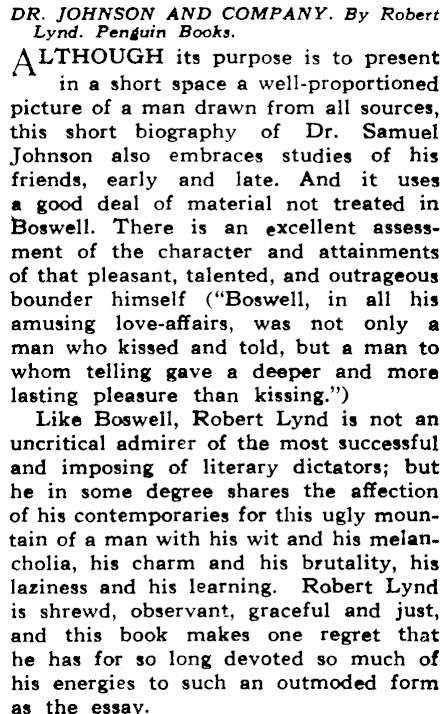 DR. JOHNSON AND COMPANY. By Robert Lynd. Penguin Books.

ALTHOUGH its purpose is to present in a short space a well-proportioned picture of a man drawn from all sources, this short biography of Dr. Samuel Johnson also embraces studies of his friends, early and late. And it uses a good deal of material not treated in Boswell. There is an excellent assessment of the character and attainments of that pleasant, talented, and outrageous bounder himself ("Boswell, in all his amusing love-affairs, was not only a man who kissed and told, but a man to whom telling gave a deeper and more lasting pleasure than kissing.")

Like Boswell, Robert Lynd is not an uncritical admirer of the most successful and imposing of literary dictators; but he in some degree shares the affection of his contemporaries for this ugly mountain of a man with his wit and his melancholia, his charm and his brutality, his laziness and his learning. Robert Lynd is shrewd, observant, graceful and just, and this book makes one regret that he has for so long devoted so much of his energies to such an outmoded form as the essay.